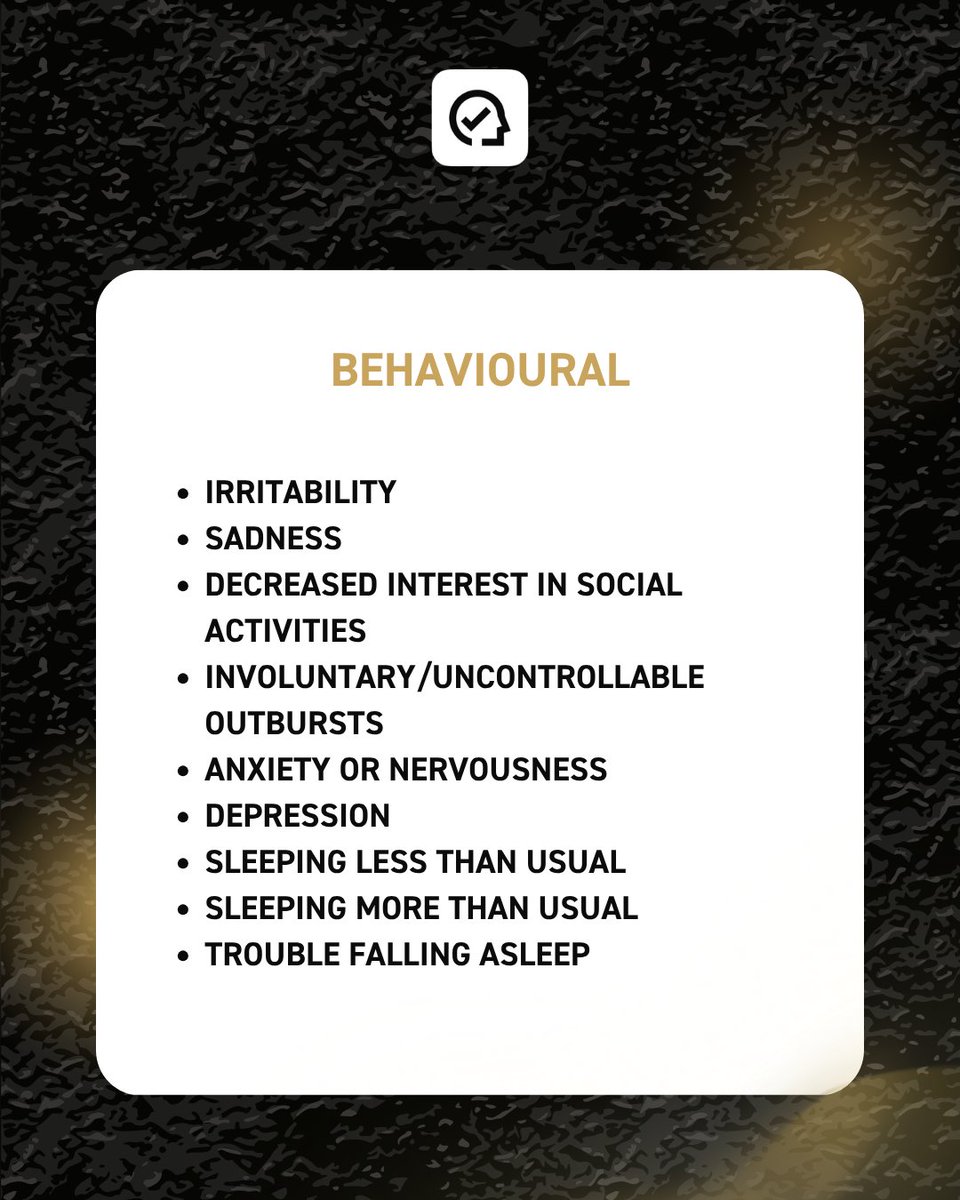 BEHAVIOURAL

- IRRITABILITY
- SADNESS
- DECREASED INTEREST IN SOCIAL ACTIVITIES
- INVOLUNTARY/UNCONTROLLABLE OUTBURSTS
- ANXIETY OR NERVOUSNESS
- DEPRESSION
- SLEEPING LESS THAN USUAL
- SLEEPING MORE THAN USUAL
- TROUBLE FALLING ASLEEP